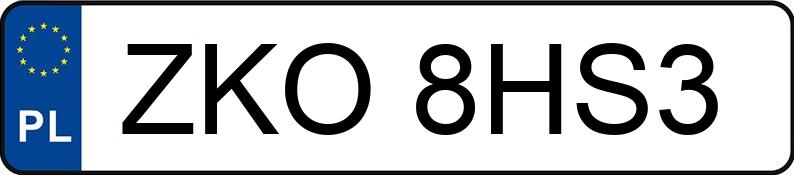 PL
ZKO 8HS3